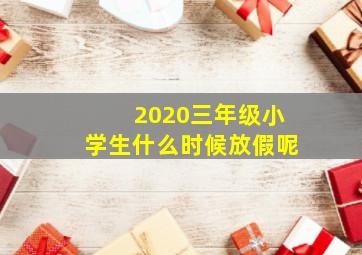 2020三年级小学生什么时候放假呢